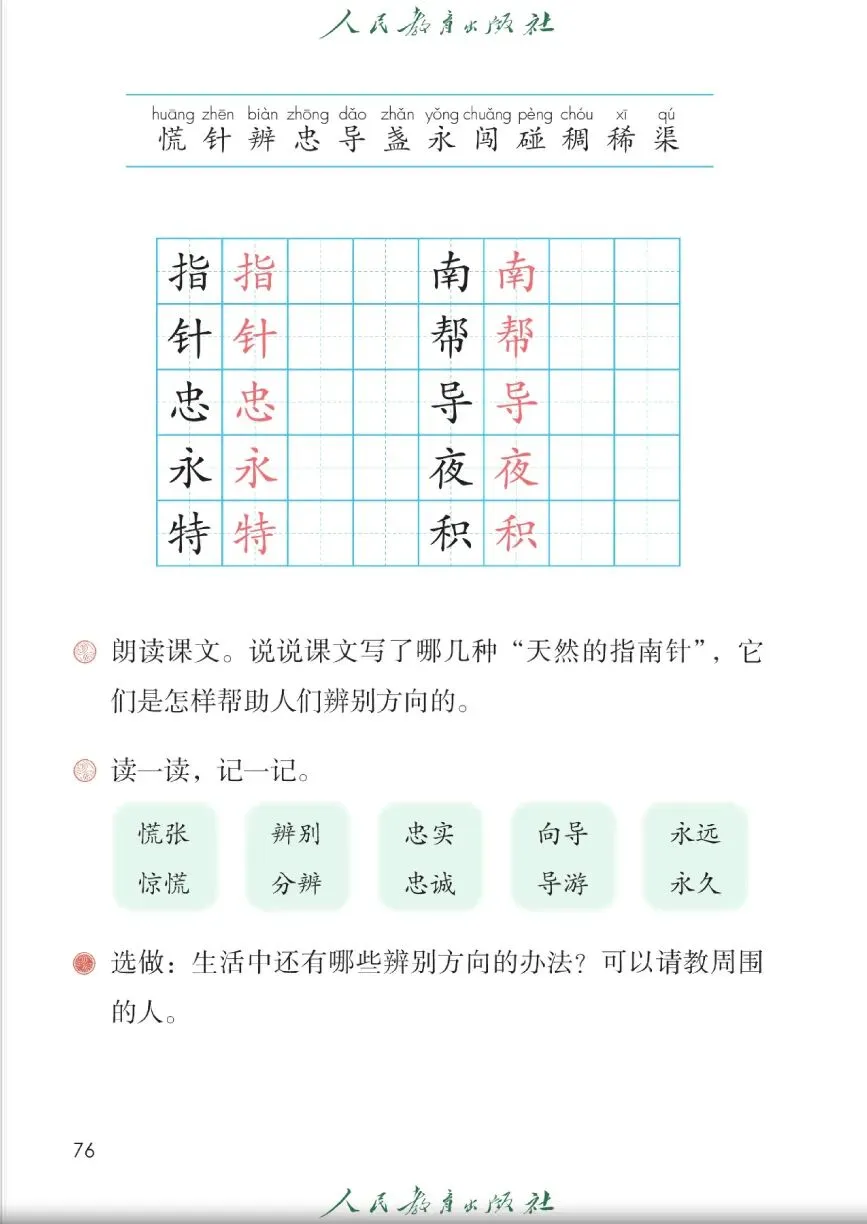 人民教育出版社

huāng zhēn biàn zhōng dǎo zhǎn yǒng chuǎng pèng chóu xī qú
慌 针 辨 忠 导 盏 永 闯 碰 稠 稀 渠

| 指 | 指 | | | 南 | 南 | | |
|---|---|---|---|---|---|---|---|
| 针 | 针 | | | 帮 | 帮 | | |
| 忠 | 忠 | | | 导 | 导 | | |
| 永 | 永 | | | 夜 | 夜 | | |
| 特 | 特 | | | 积 | 积 | | |

朗读课文。说说课文写了哪几种“天然的指南针”，它们是怎样帮助人们辨别方向的。

读一读，记一记。

慌张 惊慌

辨别 分辨

忠实 忠诚

向导 导游

永远 永久

选做：生活中还有哪些辨别方向的办法？可以请教周围的人。

76

人民教育出版社